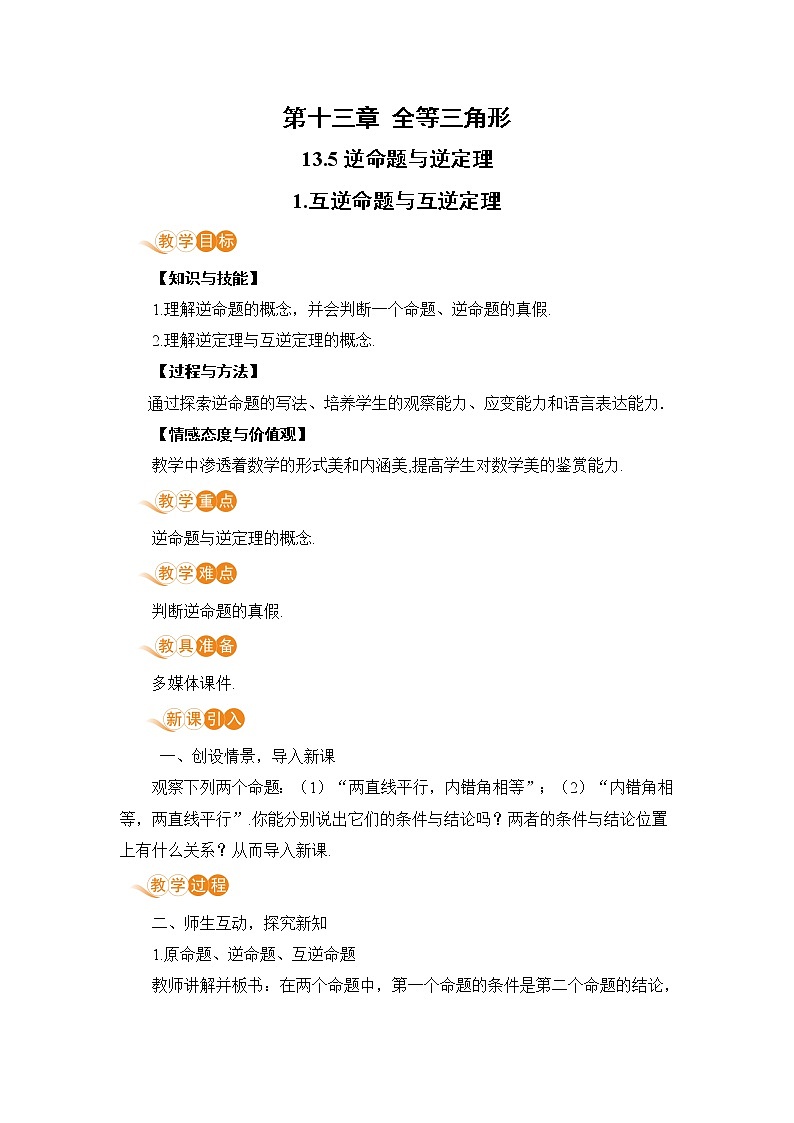 第十三章 全等三角形

13.5 逆命题与逆定理

1.互逆命题与互逆定理

教学目标

【知识与技能】

1.理解逆命题的概念，并会判断一个命题、逆命题的真假.

2.理解逆定理与互逆定理的概念.

【过程与方法】

通过探索逆命题的写法、培养学生的观察能力、应变能力和语言表达能力.

【情感态度与价值观】

教学中渗透着数学的形式美和内涵美,提高学生对数学美的鉴赏能力.

教学重点

逆命题与逆定理的概念.

教学难点

判断逆命题的真假.

教具准备

多媒体课件.

新课引入

一、创设情景，导入新课

观察下列两个命题：（1）“两直线平行，内错角相等”；（2）“内错角相等，两直线平行”.你能分别说出它们的条件与结论吗？两者的条件与结论位置上有什么关系？从而导入新课.

教学过程

二、师生互动，探究新知

1.原命题、逆命题、互逆命题

教师讲解并板书：在两个命题中，第一个命题的条件是第二个命题的结论，